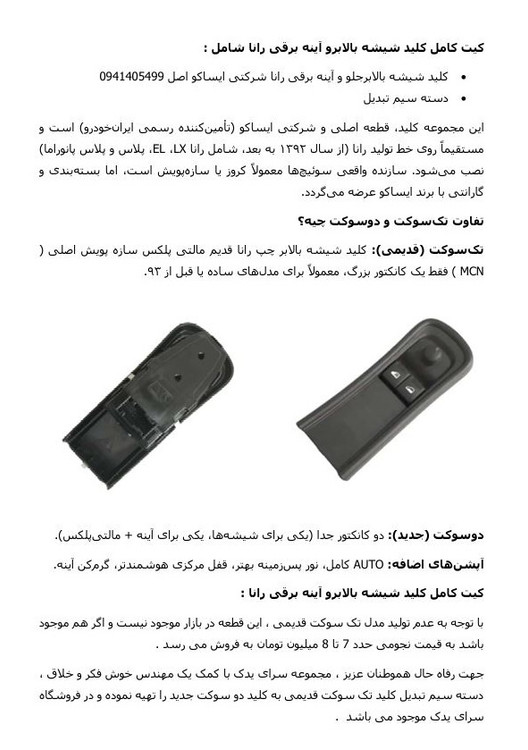 کیت کامل کلید شیشه بالابرو آینه برقی رانا شامل :

• کلید شیشه بالابرجلو و آینه برقی رانا شرکتی ایساکو اصل 0941405499
• دسته سیم تبدیل

این مجموعه کلید، قطعه اصلی و شرکتی ایساکو (تأمین‌کننده رسمی ایران‌خودرو) است و مستقیماً روی خط تولید رانا (از سال ۱۳۹۲ به بعد، شامل رانا LX، EL، پلاس و پلاس پانوراما) نصب می‌شود. سازنده واقعی سوئیچ‌ها معمولاً کروز یا سازه‌پویش است، اما بسته‌بندی و گارانتی با برند ایساکو عرضه می‌گردد.

تفاوت تک‌سوکت و دوسوکت چیه؟

تک‌سوکت (قدیمی): کلید شیشه بالابر چپ رانا قدیم مالتی پلکس سازه پویش اصلی ( MCN ) فقط یک کانکتور بزرگ، معمولاً برای مدل‌های ساده یا قبل از ۹۳.

دوسوکت (جدید): دو کانکتور جدا (یکی برای شیشه‌ها، یکی برای آینه + مالتی‌پلکس).

آپشن‌های اضافه: AUTO کامل، نور پس‌زمینه بهتر، قفل مرکزی هوشمندتر، گرم‌کن آینه.

کیت کامل کلید شیشه بالابرو آینه برقی رانا :

با توجه به عدم تولید مدل تک سوکت قدیمی ، این قطعه در بازار موجود نیست و اگر هم موجود باشد به قیمت نجومی حدد 7 تا 8 میلیون تومان به فروش می رسد .

جهت رفاه حال هموطنان عزیز ، مجموعه سرای یدک با کمک یک مهندس خوش فکر و خلاق ، دسته سیم تبدیل کلید تک سوکت قدیمی به کلید دو سوکت جدید را تهیه نموده و در فروشگاه سرای یدک موجود می باشد .